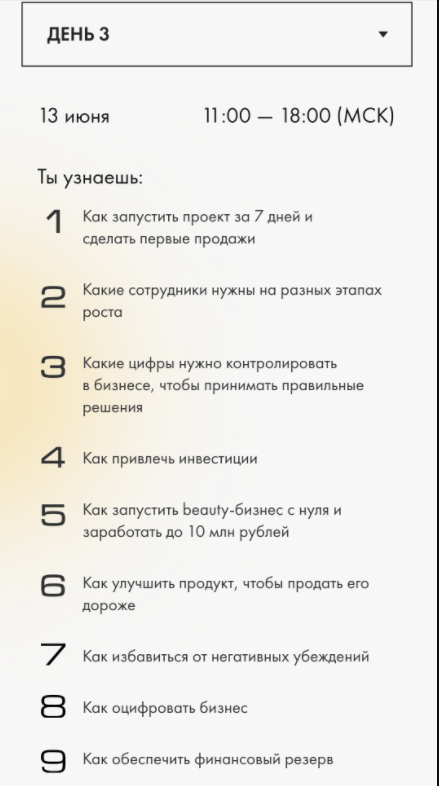 ДЕНЬ 3

13 июня 11:00 — 18:00 (МСК)

Ты узнаешь:

1 Как запустить проект за 7 дней и сделать первые продажи

2 Какие сотрудники нужны на разных этапах роста

3 Какие цифры нужно контролировать в бизнесе, чтобы принимать правильные решения

4 Как привлечь инвестиции

5 Как запустить beauty-бизнес с нуля и заработать до 10 млн рублей

6 Как улучшить продукт, чтобы продать его дороже

7 Как избавиться от негативных убеждений

8 Как оцифровать бизнес

9 Как обеспечить финансовый резерв